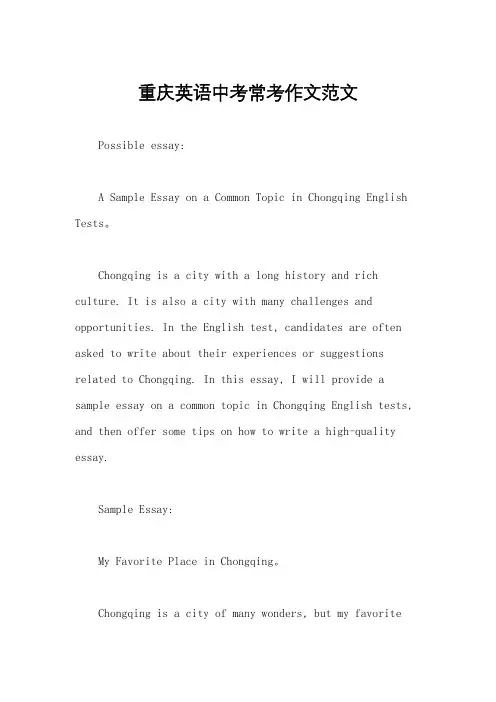 重庆英语中考常考作文范文

Possible essay:

A Sample Essay on a Common Topic in Chongqing English Tests。

Chongqing is a city with a long history and rich culture. It is also a city with many challenges and opportunities. In the English test, candidates are often asked to write about their experiences or suggestions related to Chongqing. In this essay, I will provide a sample essay on a common topic in Chongqing English tests, and then offer some tips on how to write a high-quality essay.

Sample Essay:

My Favorite Place in Chongqing。

Chongqing is a city of many wonders, but my favorite